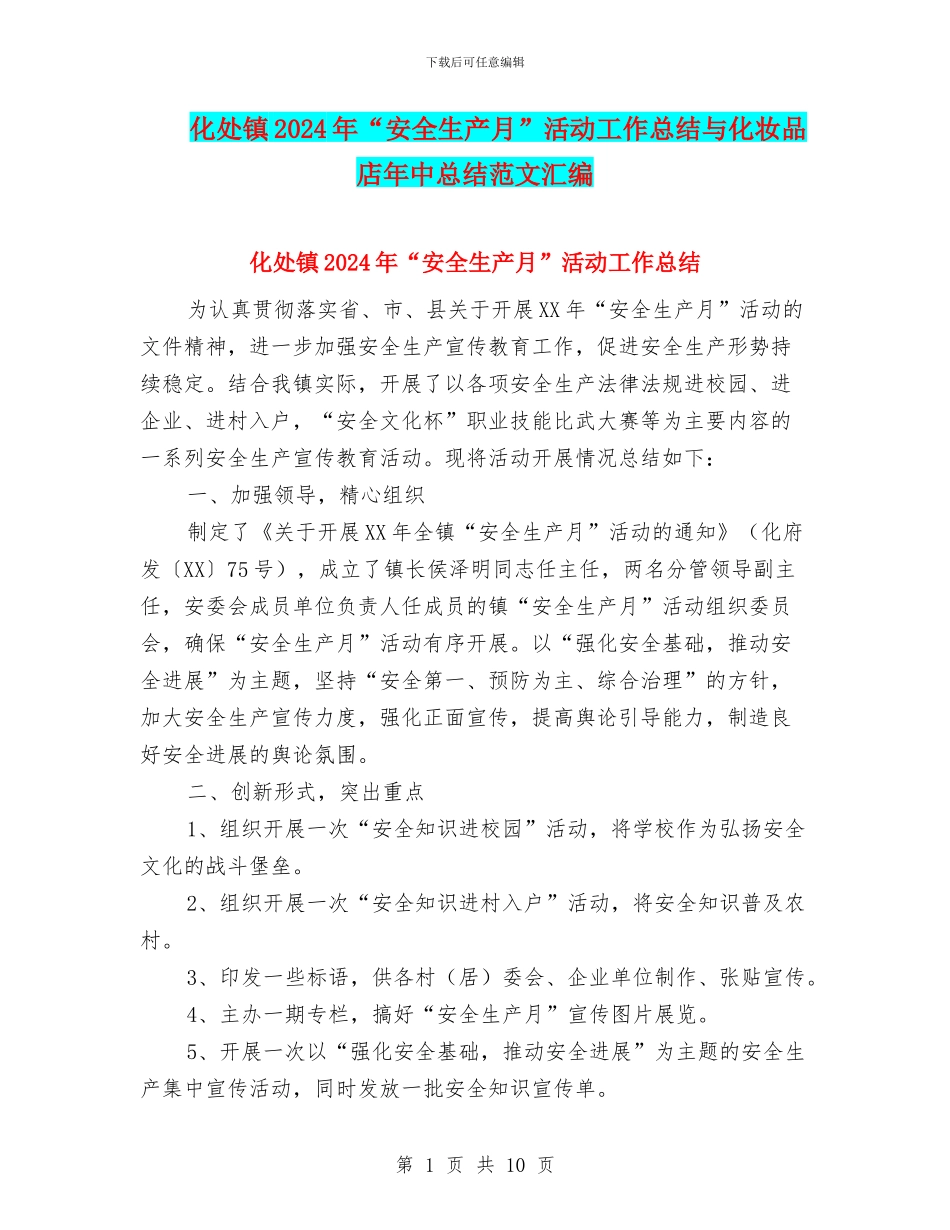 下载后可任意编辑

化处镇2024年“安全生产月”活动工作总结与化妆品店年中总结范文汇编

化处镇2024年“安全生产月”活动工作总结

为认真贯彻落实省、市、县关于开展XX年“安全生产月”活动的文件精神，进一步加强安全生产宣传教育工作，促进安全生产形势持续稳定。结合我镇实际，开展了以各项安全生产法律法规进校园、进企业、进村入户，“安全文化杯”职业技能比武大赛等为主要内容的一系列安全生产宣传教育活动。现将活动开展情况总结如下：

一、加强领导，精心组织

制定了《关于开展XX年全镇“安全生产月”活动的通知》（化府发〔XX〕75号），成立了镇长侯泽明同志任主任，两名分管领导副主任，安委会成员单位负责人任成员的镇“安全生产月”活动组织委员会，确保“安全生产月”活动有序开展。以“强化安全基础，推动安全进展”为主题，坚持“安全第一、预防为主、综合治理”的方针，加大安全生产宣传力度，强化正面宣传，提高舆论引导能力，制造良好安全进展的舆论氛围。

二、创新形式，突出重点

1、组织开展一次“安全知识进校园”活动，将学校作为弘扬安全文化的战斗堡垒。

2、组织开展一次“安全知识进村入户”活动，将安全知识普及农村。

3、印发一些标语，供各村（居）委会、企业单位制作、张贴宣传。

4、主办一期专栏，搞好“安全生产月”宣传图片展览。

5、开展一次以“强化安全基础，推动安全进展”为主题的安全生产集中宣传活动，同时发放一批安全知识宣传单。

第 1 页 共 10 页